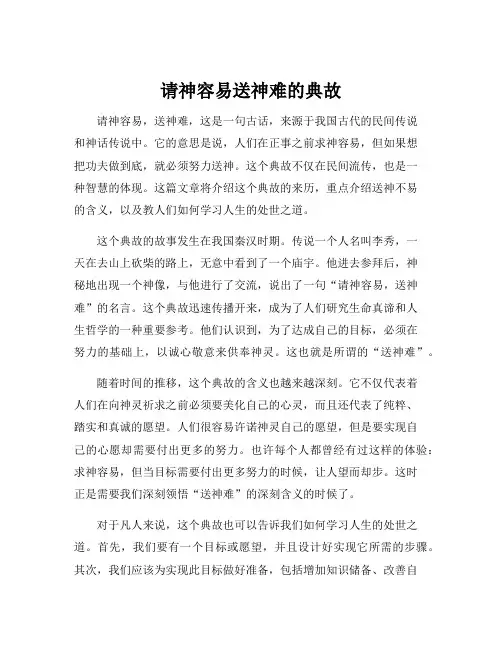 请神容易送神难的典故

请神容易，送神难，这是一句古话，来源于我国古代的民间传说和神话传说中。它的意思是说，人们在正事之前求神容易，但如果想把功夫做到底，就必须努力送神。这个典故不仅在民间流传，也是一种智慧的体现。这篇文章将介绍这个典故的来历，重点介绍送神不易的含义，以及教人们如何学习人生的处世之道。

这个典故的故事发生在我国秦汉时期。传说一个人名叫李秀，一天在去山上砍柴的路上，无意中看到了一个庙宇。他进去参拜后，神秘地出现一个神像，与他进行了交流，说出了一句“请神容易，送神难”的名言。这个典故迅速传播开来，成为了人们研究生命真谛和人生哲学的一种重要参考。他们认识到，为了达成自己的目标，必须在努力的基础上，以诚心敬意来供奉神灵。这也就是所谓的“送神难”。

随着时间的推移，这个典故的含义也越来越深刻。它不仅代表着人们在向神灵祈求之前必须要美化自己的心灵，而且还代表了纯粹、踏实和真诚的愿望。人们很容易许诺神灵自己的愿望，但是要实现自己的心愿却需要付出更多的努力。也许每个人都曾经有过这样的体验：求神容易，但当目标需要付出更多努力的时候，让人望而却步。这时正是需要我们深刻领悟“送神难”的深刻含义的时候了。

对于凡人来说，这个典故也可以告诉我们如何学习人生的处世之道。首先，我们要有一个目标或愿望，并且设计好实现它所需的步骤。其次，我们应该为实现此目标做好准备，包括增加知识储备、改善自